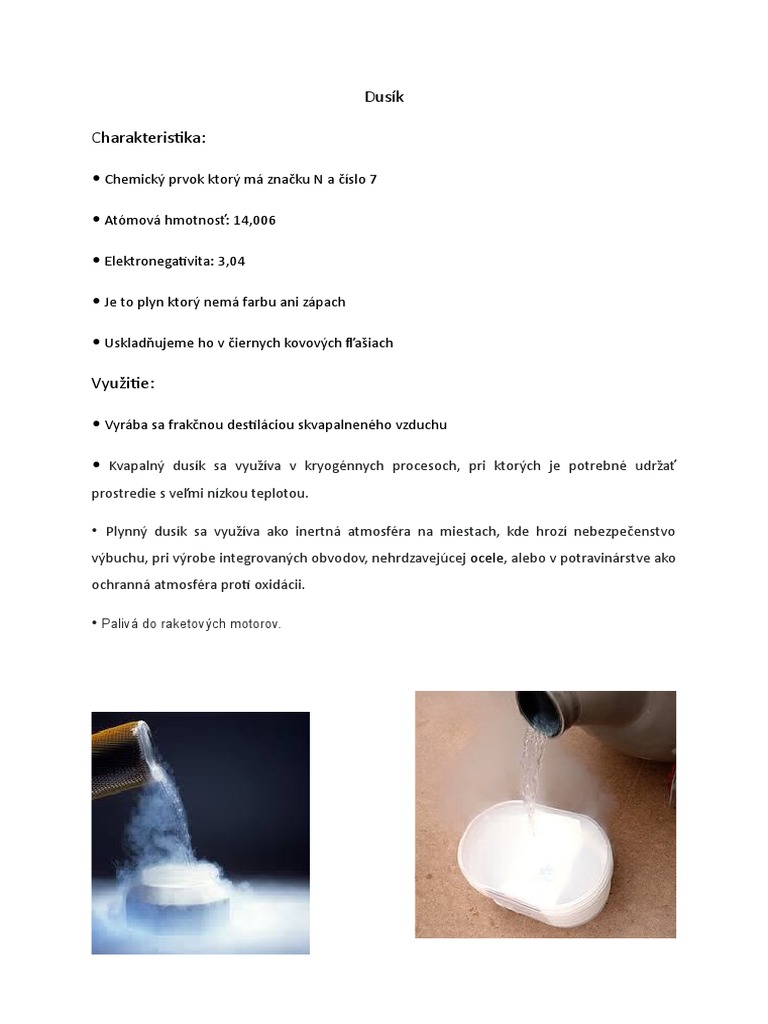 Dusík

Charakteristika:

• Chemický prvok ktorý má značku N a číslo 7

• Atómová hmotnosť: 14,006

• Elektronegativita: 3,04

• Je to plyn ktorý nemá farbu ani zápach

• Uskladňujeme ho v čiernych kovových fľašiach

Využitie:

• Vyrába sa frakčnou destiláciou skvapalneného vzduchu

• Kvapalný dusík sa využíva v kryogénnych procesoch, pri ktorých je potrebné udržať prostredie s veľmi nízkou teplotou.

• Plynný dusík sa využíva ako inertná atmosféra na miestach, kde hrozí nebezpečenstvo výbuchu, pri výrobe integrovaných obvodov, nehrdzavejúcej ocele, alebo v potravinárstve ako ochranná atmosféra proti oxidácii.

• Palivá do raketových motorov.